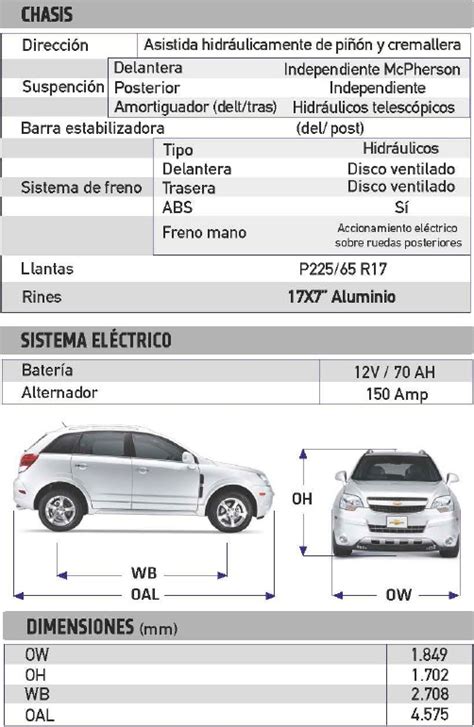 CHASIS

| Dirección | | Asistida hidráulicamente de piñón y cremallera |
|---|---|---|
| Suspención | Delantera | Independiente McPherson |
| | Posterior | Independiente |
| | Amortiguador (delt/tras) | Hidráulicos telescópicos |
| Barra estabilizadora | | (del/ post) |
| Sistema de freno | Tipo | Hidráulicos |
| | Delantera | Disco ventilado |
| | Trasera | Disco ventilado |
| | ABS | Sí |
| | Freno mano | Accionamiento eléctrico sobre ruedas posteriores |
| Llantas | | P225/65 R17 |
| Rines | | 17X7" Aluminio |

SISTEMA ELÉCTRICO

| Batería | 12V / 70 AH |
|---|---|
| Alternador | 150 Amp |

OH

WB

OAL

OW

DIMENSIONES (mm)

| OW | 1.849 |
|---|---|
| OH | 1.702 |
| WB | 2.708 |
| OAL | 4.575 |